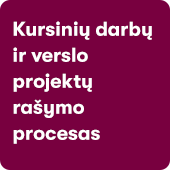 Kursinių darbų ir verslo projektų rašymo procesas